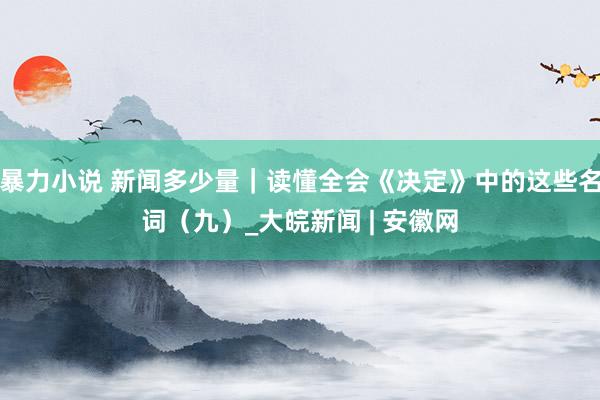 暴力小说 新闻多少量｜读懂全会《决定》中的这些名词（九）_大皖新闻 | 安徽网